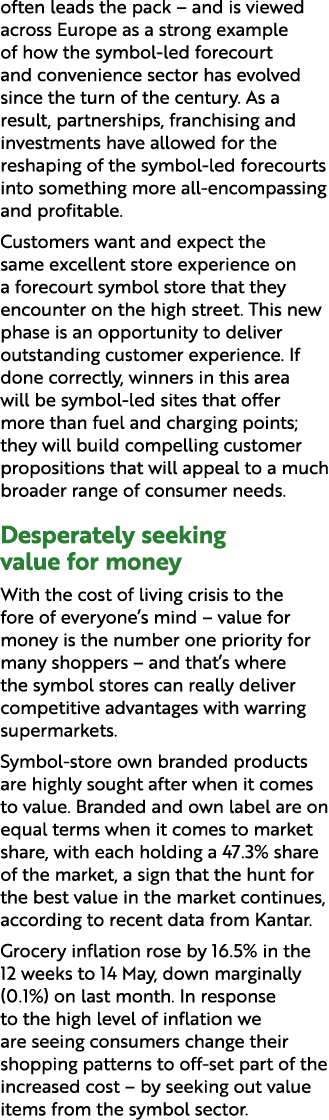 often leads the pack – and is viewed across Europe as a strong example of how the symbol-led forecourt and convenience sector has evolved since the turn of the century. As a result, partnerships, franchising and investments have allowed for the reshaping of the symbol-led forecourts into something more all-encompassing and profitable.

Customers want and expect the same excellent store experience on a forecourt symbol store that they encounter on the high street. This new phase is an opportunity to deliver outstanding customer experience. If done correctly, winners in this area will be symbol-led sites that offer more than fuel and charging points; they will build compelling customer propositions that will appeal to a much broader range of consumer needs.

Desperately seeking value for money

With the cost of living crisis to the fore of everyone's mind – value for money is the number one priority for many shoppers – and that's where the symbol stores can really deliver competitive advantages with warring supermarkets.

Symbol-store own branded products are highly sought after when it comes to value. Branded and own label are on equal terms when it comes to market share, with each holding a 47.3% share of the market, a sign that the hunt for the best value in the market continues, according to recent data from Kantar.

Grocery inflation rose by 16.5% in the 12 weeks to 14 May, down marginally (0.1%) on last month. In response to the high level of inflation we are seeing consumers change their shopping patterns to off-set part of the increased cost – by seeking out value items from the symbol sector.